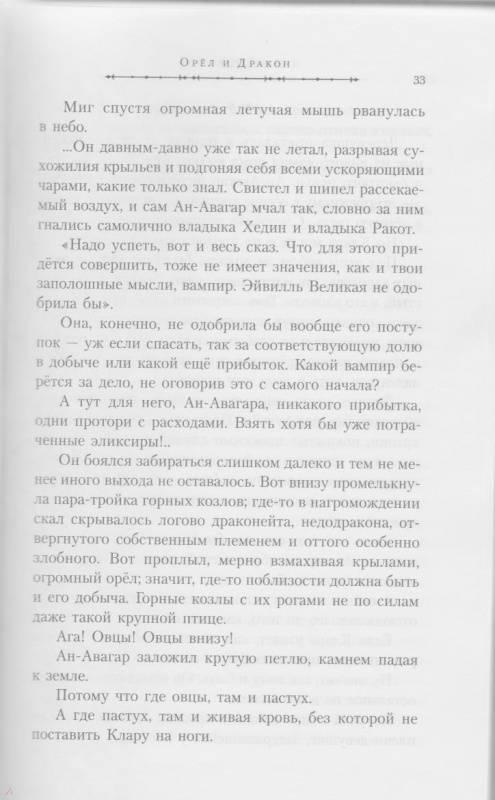 Орёл и Дракон

33

Миг спустя огромная летучая мышь рванулась в небо.

...Он давным-давно уже так не летал, разрывая сухожилия крыльев и подгоняя себя всеми ускоряющими чарами, какие только знал. Свистел и шипел рассекаемый воздух, и сам Ан-Авагар мчал так, словно за ним гнались самолично владыка Хедин и владыка Ракот.

«Надо успеть, вот и весь сказ. Что для этого придётся совершить, тоже не имеет значения, как и твои заполошные мысли, вампир. Эйвилль Великая не одобрила бы».

Она, конечно, не одобрила бы вообще его поступок — уж если спасать, так за соответствующую долю в добыче или какой ещё прибыток. Какой вампир берётся за дело, не оговорив это с самого начала?

А тут для него, Ан-Авагара, никакого прибытка, одни протори с расходами. Взять хотя бы уже потраченные эликсиры!..

Он боялся забираться слишком далеко и тем не менее иного выхода не оставалось. Вот внизу промелькнула пара-тройка горных козлов; где-то в нагромождении скал скрывалось логово драконейта, недодракона, отвергнутого собственным племенем и оттого особенно злобного. Вот проплыл, мерно взмахивая крылами, огромный орёл; значит, где-то поблизости должна быть и его добыча. Горные козлы с их рогами не по силам даже такой крупной птице.

Ага! Овцы! Овцы внизу!

Ан-Авагар заложил крутую петлю, камнем падая к земле.

Потому что где овцы, там и пастух.

А где пастух, там и живая кровь, без которой не поставить Клару на ноги.